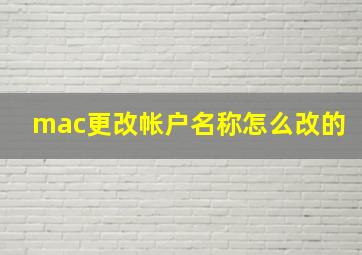 mac更改帐户名称怎么改的